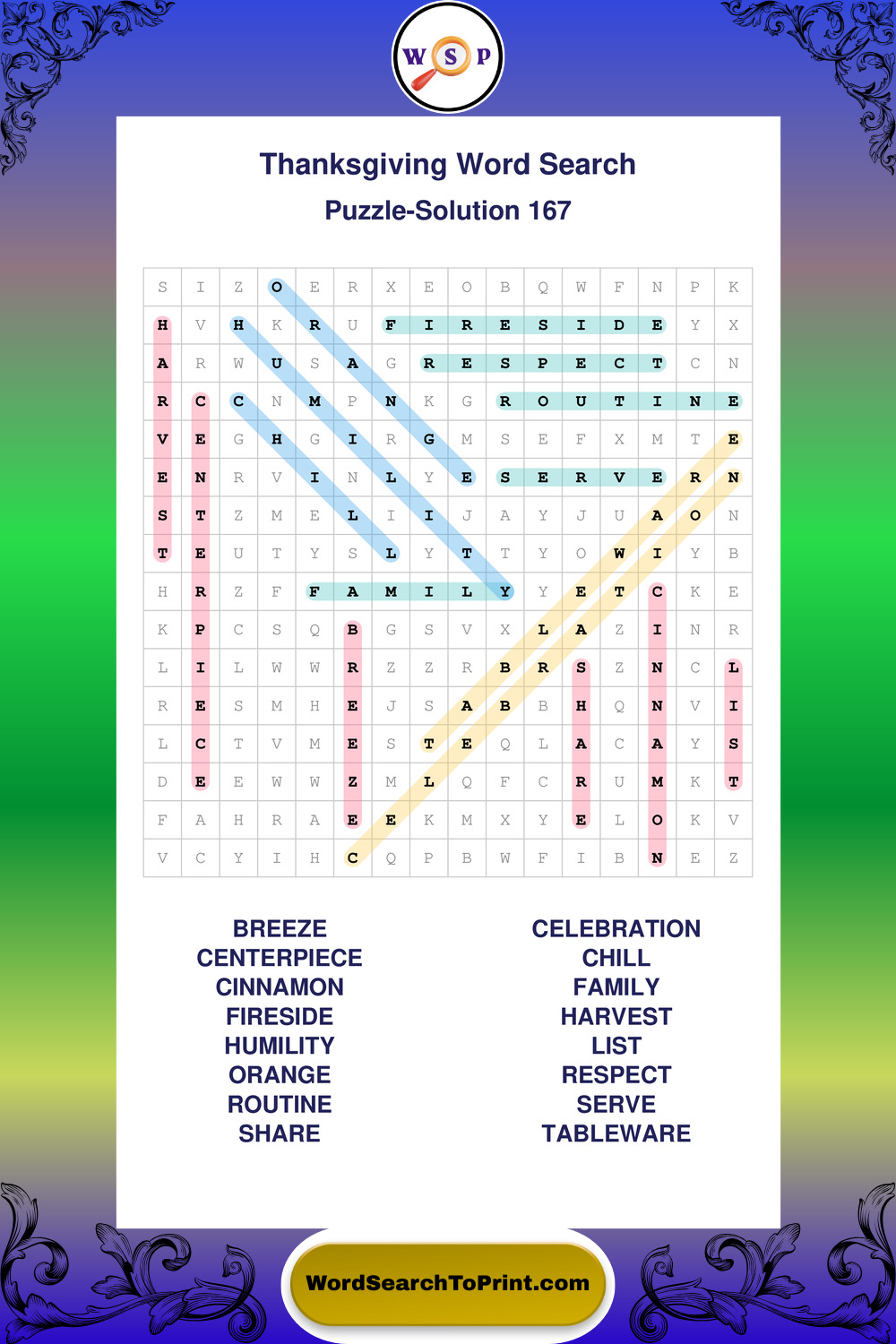 W S P

Thanksgiving Word Search
Puzzle-Solution 167

| S | I | Z | O | E | R | X | E | O | B | Q | W | F | N | P | K |
|---|---|---|---|---|---|---|---|---|---|---|---|---|---|---|---|
| H | V | H | K | R | U | F | I | R | E | S | I | D | E | Y | X |
| A | R | W | U | S | A | G | R | E | S | P | E | C | T | C | N |
| R | C | C | N | M | P | N | K | G | R | O | U | T | I | N | E |
| V | E | G | H | G | I | R | G | M | S | E | F | X | M | T | E |
| E | N | R | V | I | N | L | Y | E | S | E | R | V | E | R | N |
| S | T | Z | M | E | L | I | I | J | A | Y | J | U | A | O | N |
| T | E | U | T | Y | S | L | Y | T | T | Y | O | W | I | Y | B |
| H | R | Z | F | F | A | M | I | L | Y | Y | E | T | C | K | E |
| K | P | C | S | Q | B | G | S | V | X | L | A | Z | I | N | R |
| L | I | L | W | W | R | Z | Z | R | B | R | S | Z | N | C | L |
| R | E | S | M | H | E | J | S | A | B | B | H | Q | N | V | I |
| L | C | T | V | M | E | S | T | E | Q | L | A | C | A | Y | S |
| D | E | E | W | W | Z | M | L | Q | F | C | R | U | M | K | T |
| F | A | H | R | A | E | E | K | M | X | Y | E | L | O | K | V |
| V | C | Y | I | H | C | Q | P | B | W | F | I | B | N | E | Z |

BREEZE
CENTERPIECE
CINNAMON
FIRESIDE
HUMILITY
ORANGE
ROUTINE
SHARE

CELEBRATION
CHILL
FAMILY
HARVEST
LIST
RESPECT
SERVE
TABLEWARE

WordSearchToPrint.com